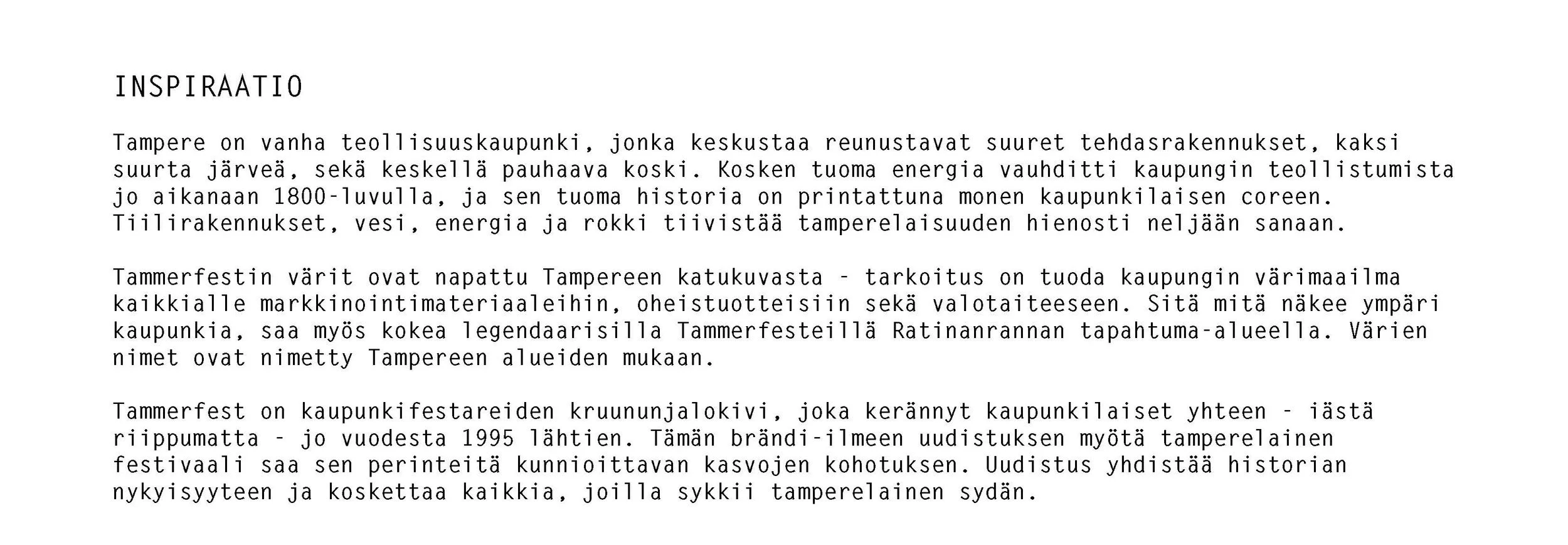 INSPIRAATIO

Tampere on vanha teollisuuskaupunki, jonka keskustaa reunustavat suuret tehdasrakennukset, kaksi suurta järveä, sekä keskellä pauhaava koski. Kosken tuoma energia vauhditti kaupungin teollistumista jo aikanaan 1800-luvulla, ja sen tuoma historia on printattuna monen kaupunkilaisen coreen. Tiilirakennukset, vesi, energia ja rokki tiivistää tamperelaisuuden hienosti neljään sanaan.

Tammerfestin värit ovat napattu Tampereen katukuvasta - tarkoitus on tuoda kaupungin värimaailma kaikkialle markkinointimateriaaleihin, oheistuotteisiin sekä valotaiteeseen. Sitä mitä näkee ympäri kaupunkia, saa myös kokea legendaarisilla Tammerfesteillä Ratinanrannan tapahtuma-alueella. Värien nimet ovat nimetty Tampereen alueiden mukaan.

Tammerfest on kaupunkifestareiden kruununjalokivi, joka kerännyt kaupunkilaiset yhteen - iästä riippumatta - jo vuodesta 1995 lähtien. Tämän brändi-ilmeen uudistuksen myötä tamperelainen festivaali saa sen perinteitä kunnioittavan kasvojen kohotuksen. Uudistus yhdistää historian nykyisyyteen ja koskettaa kaikkia, joilla sykkii tamperelainen sydän.